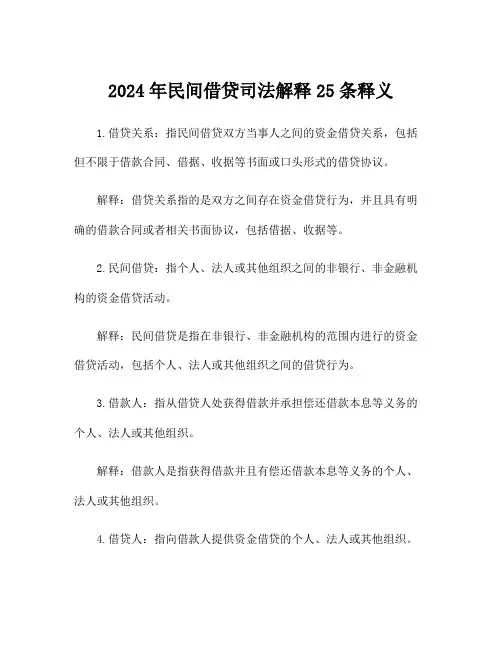 2024 年民间借贷司法解释 25 条释义

1.借贷关系：指民间借贷双方当事人之间的资金借贷关系，包括但不限于借款合同、借据、收据等书面或口头形式的借贷协议。

解释：借贷关系指的是双方之间存在资金借贷行为，并且具有明确的借款合同或者相关书面协议，包括借据、收据等。

2.民间借贷：指个人、法人或其他组织之间的非银行、非金融机构的资金借贷活动。

解释：民间借贷是指在非银行、非金融机构的范围内进行的资金借贷活动，包括个人、法人或其他组织之间的借贷行为。

3.借款人：指从借贷人处获得借款并承担偿还借款本息等义务的个人、法人或其他组织。

解释：借款人是指获得借款并且有偿还借款本息等义务的个人、法人或其他组织。

4.借贷人：指向借款人提供资金借贷的个人、法人或其他组织。